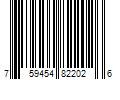 7 59454 82202 6